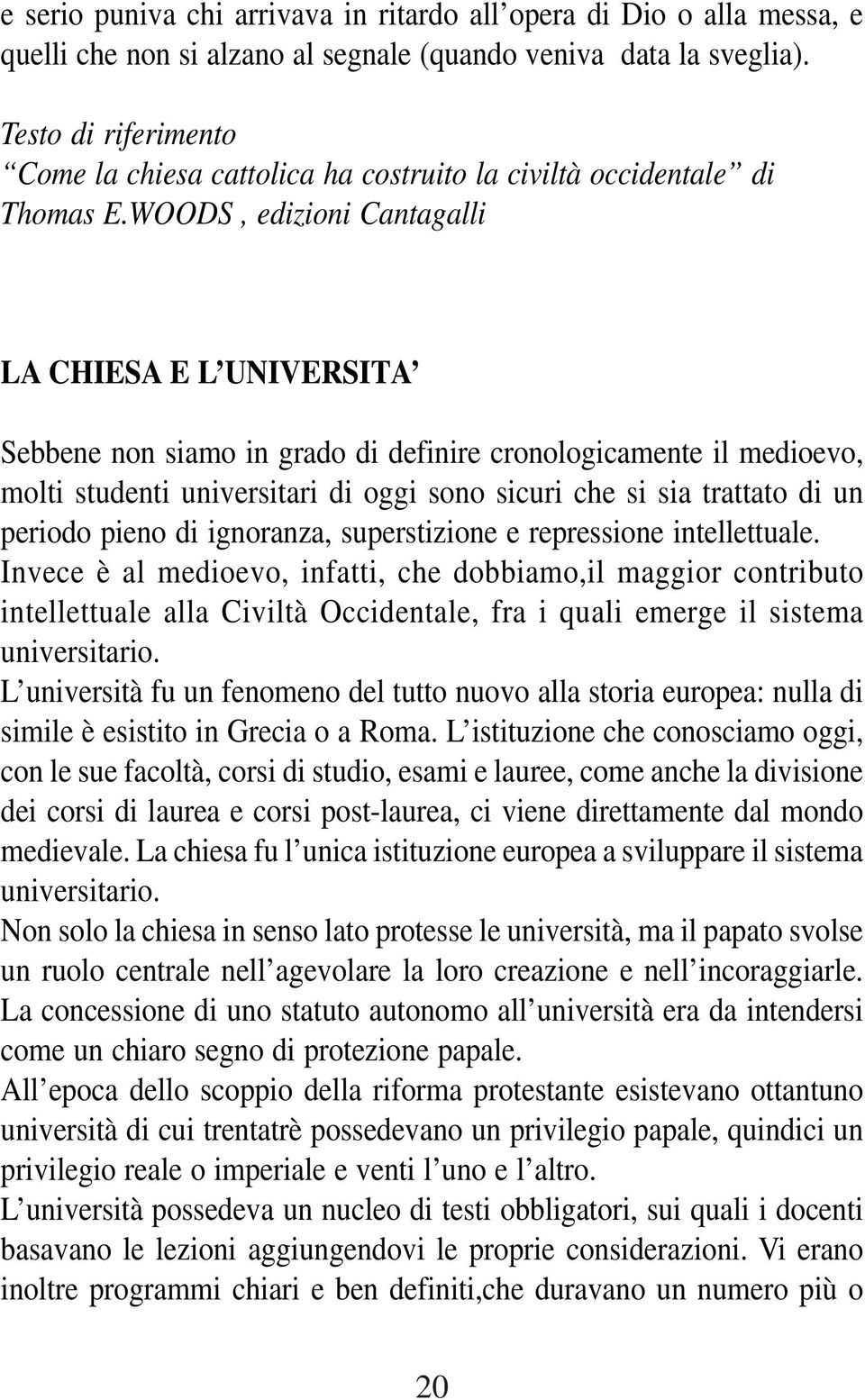 e serio puniva chi arrivava in ritardo all’opera di Dio o alla messa, e quelli che non si alzano al segnale (quando veniva  data la sveglia).

Testo di riferimento
“Come la chiesa cattolica ha costruito la civiltà occidentale” di Thomas E.WOODS , edizioni Cantagalli

LA CHIESA E L’UNIVERSITA’

Sebbene non siamo in grado di definire cronologicamente il medioevo, molti studenti universitari di oggi sono sicuri che si sia trattato di un periodo pieno di ignoranza, superstizione e repressione intellettuale.
Invece è al medioevo, infatti, che dobbiamo,il maggior contributo intellettuale alla Civiltà Occidentale, fra i quali emerge il sistema universitario.
L’università fu un fenomeno del tutto nuovo alla storia europea: nulla di simile è esistito in Grecia o a Roma. L’istituzione che conosciamo oggi, con le sue facoltà, corsi di studio, esami e lauree, come anche la divisione dei corsi di laurea e corsi post-laurea, ci viene direttamente dal mondo medievale. La chiesa fu l’unica istituzione europea a sviluppare il sistema universitario.
Non solo la chiesa in senso lato protesse le università, ma il papato svolse un ruolo centrale nell’agevolare la loro creazione e nell’incoraggiarle. La concessione di uno statuto autonomo all’università era da intendersi come un chiaro segno di protezione papale.
All’epoca dello scoppio della riforma protestante esistevano ottantuno università di cui trentatrè possedevano un privilegio papale, quindici un privilegio reale o imperiale e venti l’uno e l’altro.
L’università possedeva un nucleo di testi obbligatori, sui quali i docenti basavano le lezioni aggiungendovi le proprie considerazioni. Vi erano inoltre programmi chiari e ben definiti,che duravano un numero più o

20